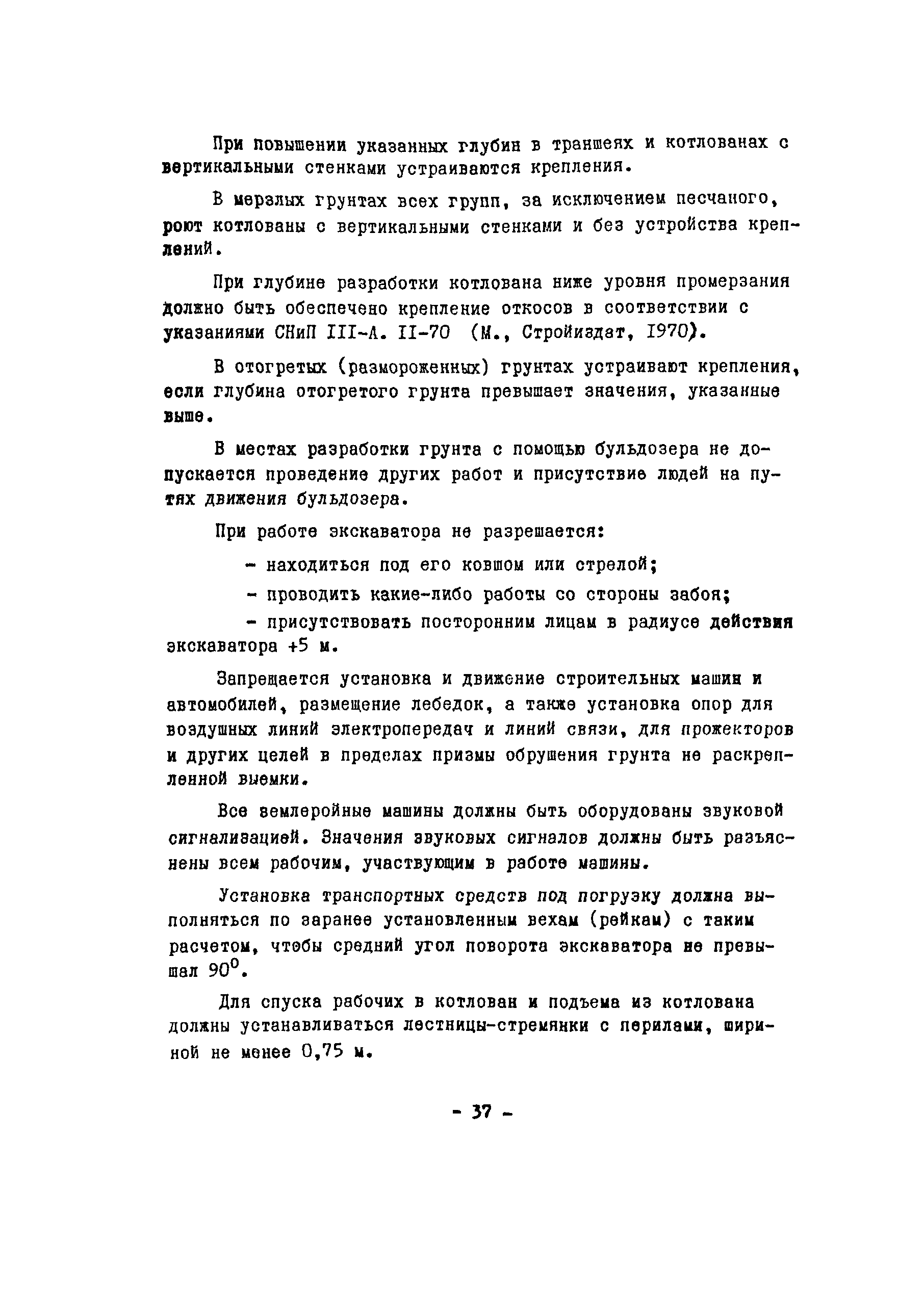 При повышении указанных глубин в траншеях и котлованах с вертикальными стенками устраиваются крепления.

В мерзлых грунтах всех групп, за исключением песчаного, роют котлованы с вертикальными стенками и без устройства креплений.

При глубине разработки котлована ниже уровня промерзания должно быть обеспечено крепление откосов в соответствии с указаниями СНиП III-А. II-70 (М., Стройиздат, 1970).

В отогретых (размороженных) грунтах устраивают крепления, если глубина отогретого грунта превышает значения, указанные выше.

В местах разработки грунта с помощью бульдозера не допускается проведение других работ и присутствие людей на путях движения бульдозера.

При работе экскаватора не разрешается:

- находиться под его ковшом или стрелой;

- проводить какие-либо работы со стороны забоя;

- присутствовать посторонним лицам в радиусе действия экскаватора +5 м.

Запрещается установка и движение строительных машин и автомобилей, размещение лебедок, а также установка опор для воздушных линий электропередач и линий связи, для прожекторов и других целей в пределах призмы обрушения грунта не раскрепленной выемки.

Все землеройные машины должны быть оборудованы звуковой сигнализацией. Значения звуковых сигналов должны быть разъяснены всем рабочим, участвующим в работе машины.

Установка транспортных средств под погрузку должна выполняться по заранее установленным вехам (рейкам) с таким расчетом, чтобы средний угол поворота экскаватора не превышал $90^0$.

Для спуска рабочих в котлован и подъема из котлована должны устанавливаться лестницы-стремянки с перилами, шириной не менее 0,75 м.

- 37 -